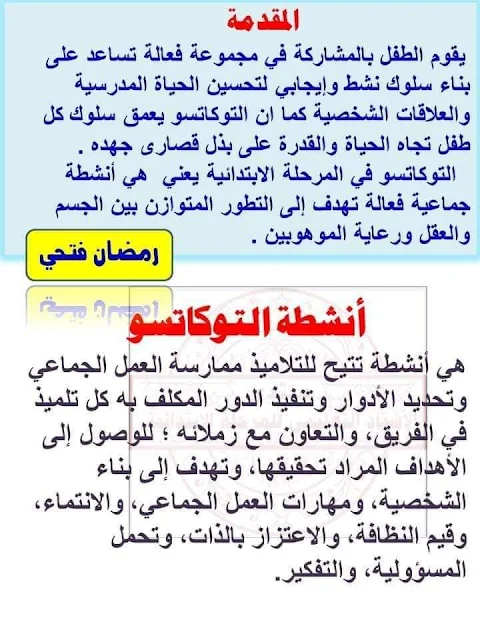 المقدمة

يقوم الطفل بالمشاركة في مجموعة فعالة تساعد على بناء سلوك نشط وإيجابي لتحسين الحياة المدرسية والعلاقات الشخصية كما ان التوكاتسو يعمق سلوك كل طفل تجاه الحياة والقدرة على بذل قصارى جهده .

التوكاتسو في المرحلة الابتدائية يعني هي أنشطة جماعية فعالة تهدف إلى التطور المتوازن بين الجسم والعقل ورعاية الموهوبين .

رمضان فتحي

أنشطة التوكاتسو

هي أنشطة تتيح للتلاميذ ممارسة العمل الجماعي وتحديد الأدوار وتنفيذ الدور المكلف به كل تلميذ في الفريق، والتعاون مع زملائه ؛ للوصول إلى الأهداف المراد تحقيقها، وتهدف إلى بناء الشخصية، ومهارات العمل الجماعي، والانتماء، وقيم النظافة، والاعتزاز بالذات، وتحمل المسؤولية، والتفكير.